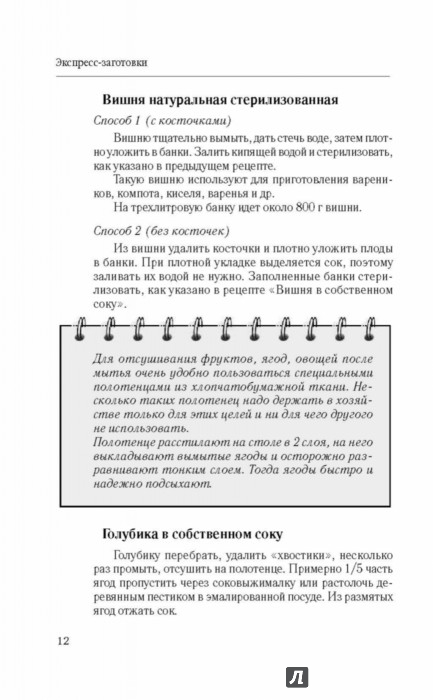 Экспресс-заготовки

Вишня натуральная стерилизованная

Способ 1 (с косточками)

Вишню тщательно вымыть, дать стечь воде, затем плотно уложить в банки. Залить кипящей водой и стерилизовать, как указано в предыдущем рецепте.

Такую вишню используют для приготовления вареников, компота, киселя, варенья и др.

На трехлитровую банку идет около 800 г вишни.

Способ 2 (без косточек)

Из вишни удалить косточки и плотно уложить плоды в банки. При плотной укладке выделяется сок, поэтому заливать их водой не нужно. Заполненные банки стерилизовать, как указано в рецепте «Вишня в собственном соку».

Для отсушивания фруктов, ягод, овощей после мытья очень удобно пользоваться специальными полотенцами из хлопчатобумажной ткани. Несколько таких полотенец надо держать в хозяйстве только для этих целей и ни для чего другого не использовать.
Полотенце расстилают на столе в 2 слоя, на него выкладывают вымытые ягоды и осторожно разравнивают тонким слоем. Тогда ягоды быстро и надежно подсыхают.

Голубика в собственном соку

Голубику перебрать, удалить «хвостики», несколько раз промыть, отсушить на полотенце. Примерно 1/5 часть ягод пропустить через соковыжималку или растолочь деревянным пестиком в эмалированной посуде. Из размятых ягод отжать сок.

12

Л